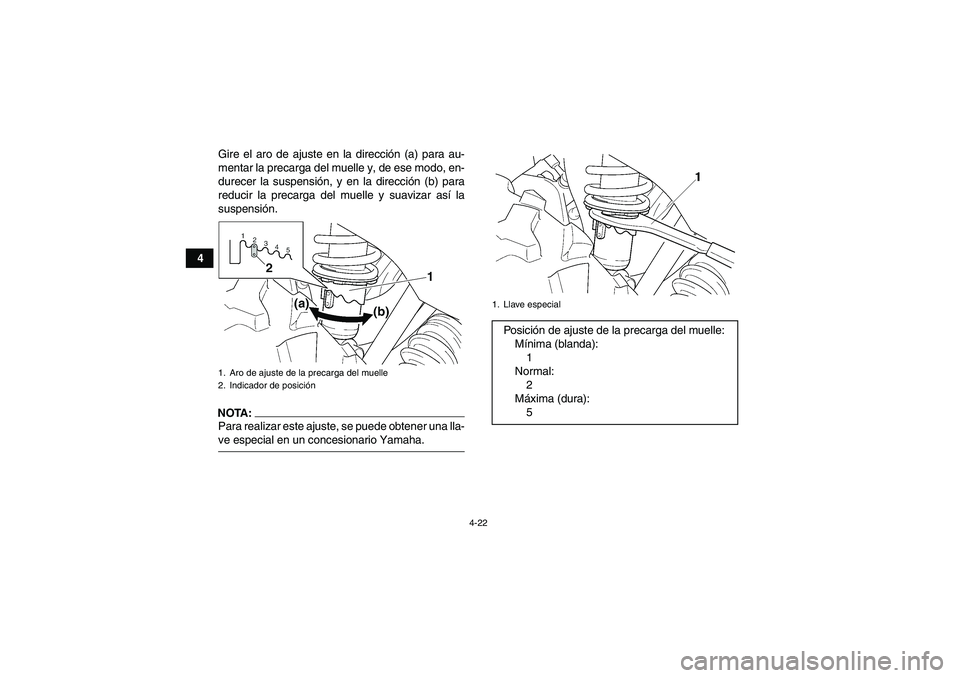 4

Gire el aro de ajuste en la dirección (a) para aumentar la precarga del muelle y, de ese modo, endurecer la suspensión, y en la dirección (b) para reducir la precarga del muelle y suavizar así la suspensión.

1 2 3 4 5
2
1
(a)
(b)

1. Aro de ajuste de la precarga del muelle
2. Indicador de posición

NOTA:
Para realizar este ajuste, se puede obtener una llave especial en un concesionario Yamaha.

1

1. Llave especial

Posición de ajuste de la precarga del muelle:
Mínima (blanda):
1
Normal:
2
Máxima (dura):
5

4-22

carmanualsonline.info